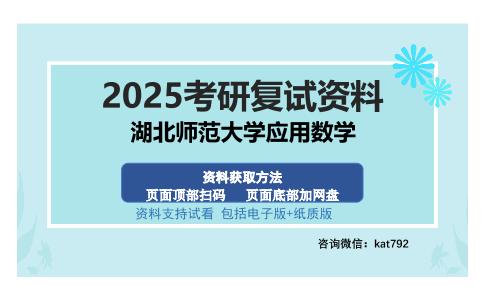 2025考研复试资料
湖北师范大学应用数学

资料获取方法
页面顶部扫码　页面底部加网盘
资料支持试看 包括电子版+纸质版

咨询微信：kat792